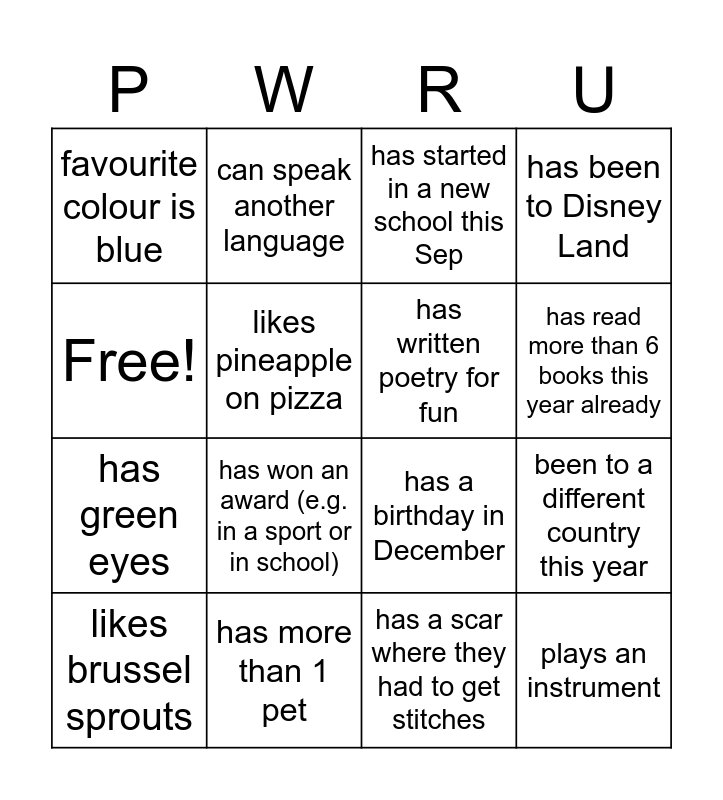 | P | W | R | U |
|---|---|---|---|
| favourite colour is blue | can speak another language | has started in a new school this Sep | has been to Disney Land |
| Free! | likes pineapple on pizza | has written poetry for fun | has read more than 6 books this year already |
| has green eyes | has won an award (e.g. in a sport or in school) | has a birthday in December | been to a different country this year |
| likes brussel sprouts | has more than 1 pet | has a scar where they had to get stitches | plays an instrument |